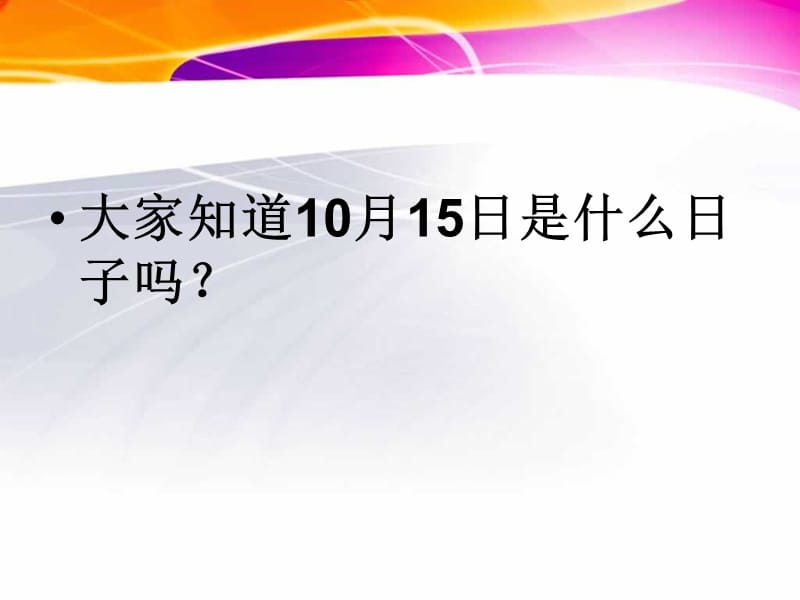 • 大家知道10月15日是什么日子吗？